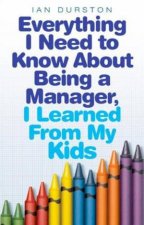 IAN DURSTON

Everything I Need to Know About Being a Manager, I Learned From My Kids